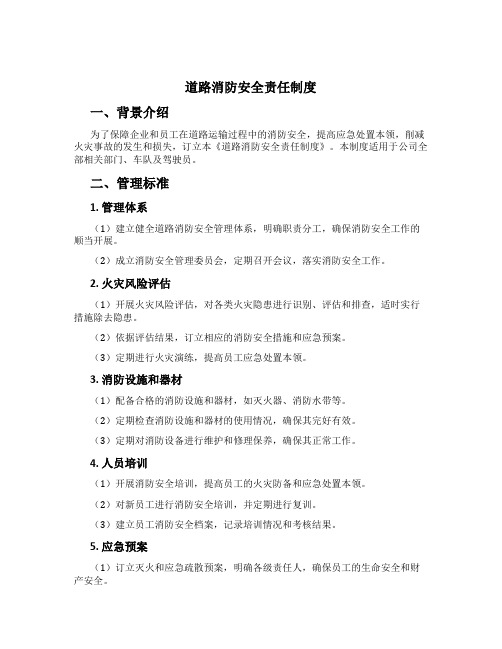 道路消防安全责任制度

一、背景介绍

为了保障企业和员工在道路运输过程中的消防安全，提高应急处置本领，削减火灾事故的发生和损失，订立本《道路消防安全责任制度》。本制度适用于公司全部相关部门、车队及驾驶员。

二、管理标准

1. 管理体系

（1）建立健全道路消防安全管理体系，明确职责分工，确保消防安全工作的顺当开展。

（2）成立消防安全管理委员会，定期召开会议，落实消防安全工作。

2. 火灾风险评估

（1）开展火灾风险评估，对各类火灾隐患进行识别、评估和排查，适时实行措施除去隐患。

（2）依据评估结果，订立相应的消防安全措施和应急预案。

（3）定期进行火灾演练，提高员工应急处置本领。

3. 消防设施和器材

（1）配备合格的消防设施和器材，如灭火器、消防水带等。

（2）定期检查消防设施和器材的使用情况，确保其完好有效。

（3）定期对消防设备进行维护和修理保养，确保其正常工作。

4. 人员培训

（1）开展消防安全培训，提高员工的火灾防备和应急处置本领。

（2）对新员工进行消防安全培训，并定期进行复训。

（3）建立员工消防安全档案，记录培训情况和考核结果。

5. 应急预案

（1）订立灭火和应急疏散预案，明确各级责任人，确保员工的生命安全和财产安全。